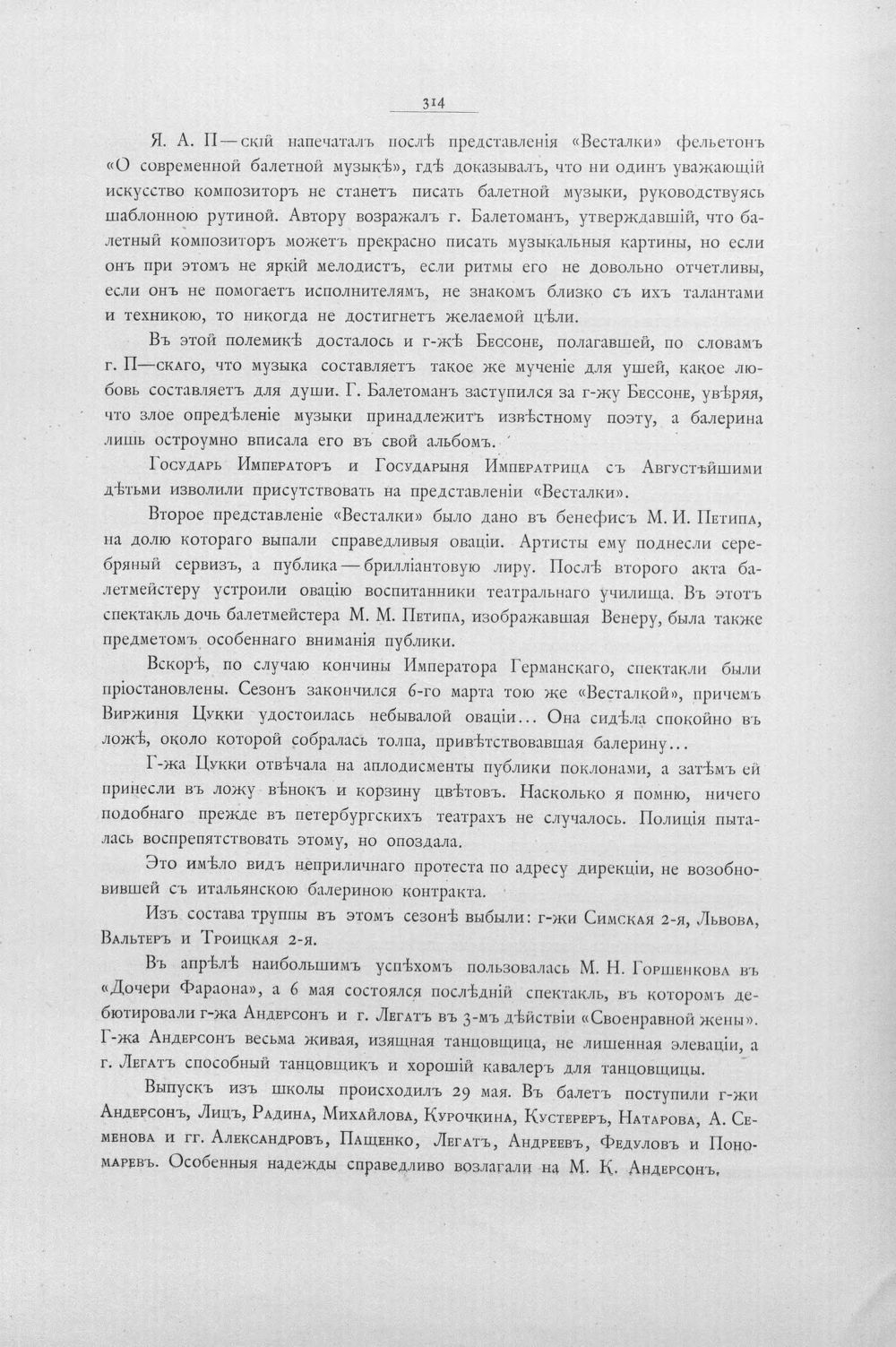 314

Я. А. П—скій напечаталъ послѣ представленія «Весталки» фельетонъ «О современной балетной музыкѣ», гдѣ доказывалъ, что ни одинъ уважающій искусство композиторъ не станетъ писать балетной музыки, руководствуясь шаблонною рутиной. Автору возражалъ г. Балетоманъ, утверждавшій, что балетный композиторъ можетъ прекрасно писать музыкальныя картины, но если онъ при этомъ не яркій мелодистъ, если ритмы его не довольно отчетливы, если онъ не помогаетъ исполнителямъ, не знакомъ близко съ ихъ талантами и техникою, то никогда не достигнетъ желаемой цѣли.

Въ этой полемикѣ досталось и г-жѣ Бессоне, полагавшей, по словамъ г. П—скаго, что музыка составляетъ такое же мученіе для ушей, какое любовь составляетъ для души. Г. Балетоманъ заступился за г-жу Бессоне, увѣряя, что злое опредѣленіе музыки принадлежитъ извѣстному поэту, а балерина лишь остроумно вписала его въ свой альбомъ.

Государь Императоръ и Государыня Императрица съ Августѣйшими дѣтьми изволили присутствовать на представленіи «Весталки».

Второе представленіе «Весталки» было дано въ бенефисъ М. И. Петипа, на долю котораго выпали справедливыя оваціи. Артисты ему поднесли серебряный сервизъ, а публика—брилліантовую лиру. Послѣ второго акта балетмейстеру устроили овацію воспитанники театральнаго училища. Въ этотъ спектакль дочь балетмейстера М. М. Петипа, изображавшая Венеру, была также предметомъ особеннаго вниманія публики.

Вскорѣ, по случаю кончины Императора Германскаго, спектакли были пріостановлены. Сезонъ закончился 6-го марта тою же «Весталкой», причемъ Виржинія Цукки удостоилась небывалой оваціи... Она сидѣла спокойно въ ложѣ, около которой собралась толпа, привѣтствовавшая балерину...

Г-жа Цукки отвѣчала на аплодисменты публики поклонами, а затѣмъ ей принесли въ ложу вѣнокъ и корзину цвѣтовъ. Насколько я помню, ничего подобнаго прежде въ петербургскихъ театрахъ не случалось. Полиція пыталась воспрепятствовать этому, но опоздала.

Это имѣло видъ неприличнаго протеста по адресу дирекціи, не возобновившей съ итальянскою балериною контракта.

Изъ состава труппы въ этомъ сезонѣ выбыли: г-жи Симская 2-я, Львова, Вальтеръ и Троицкая 2-я.

Въ апрѣлѣ наибольшимъ успѣхомъ пользовалась М. Н. Горшенкова въ «Дочери Фараона», а 6 мая состоялся послѣдній спектакль, въ которомъ дебютировали г-жа Андерсонъ и г. Легатъ въ 3-мъ дѣйствіи «Своенравной жены». Г-жа Андерсонъ весьма живая, изящная танцовщица, не лишенная элеваціи, а г. Легатъ способный танцовщикъ и хорошій кавалеръ для танцовщицы.

Выпускъ изъ школы происходилъ 29 мая. Въ балетъ поступили г-жи Андерсонъ, Лицъ, Радина, Михайлова, Курочкина, Кустереръ, Натарова, А. Семенова и гг. Александровъ, Пащенко, Легатъ, Андреевъ, Федуловъ и Пономаревъ. Особенныя надежды справедливо возлагали на М. К. Андерсонъ.